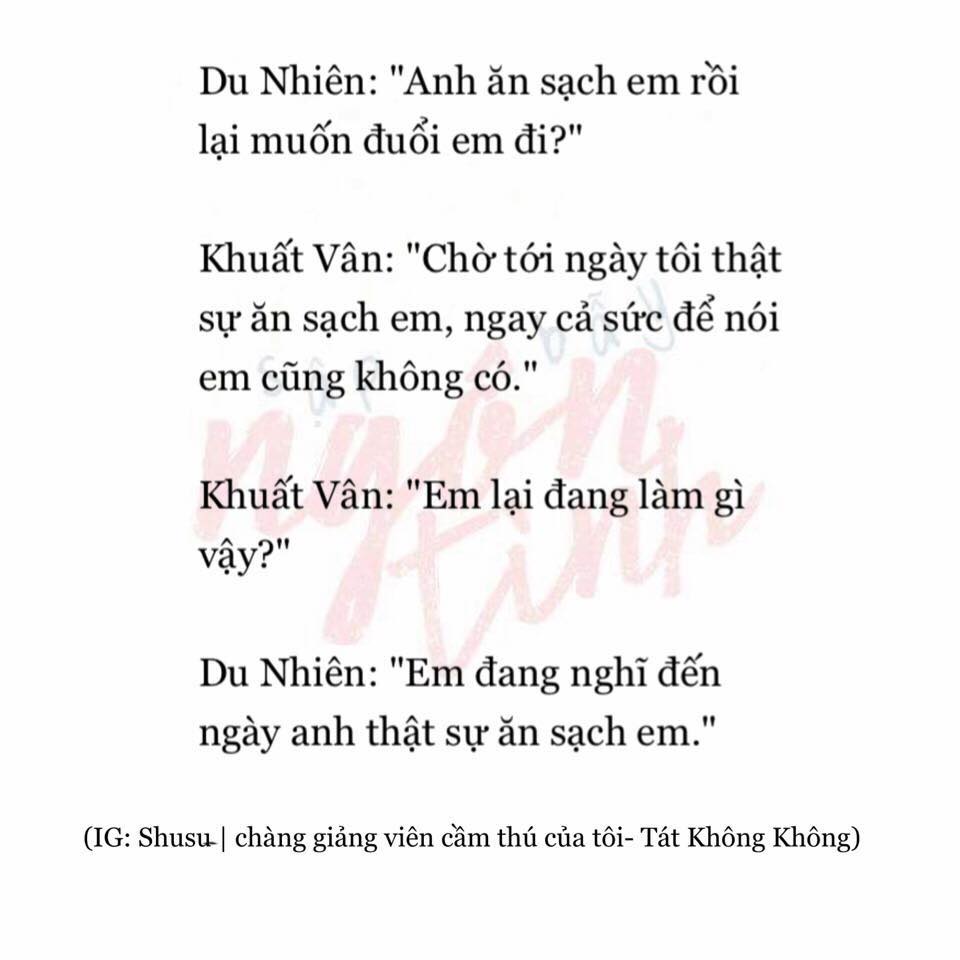 Du Nhiên: "Anh ăn sạch em rồi lại muốn đuổi em đi?"

Khuất Vân: "Chờ tới ngày tôi thật sự ăn sạch em, ngay cả sức để nói em cũng không có."

Khuất Vân: "Em lại đang làm gì vậy?"

Du Nhiên: "Em đang nghĩ đến ngày anh thật sự ăn sạch em."

(IG: Shusu | chàng giảng viên cầm thú của tôi- Tát Không Không)

ngôn tình